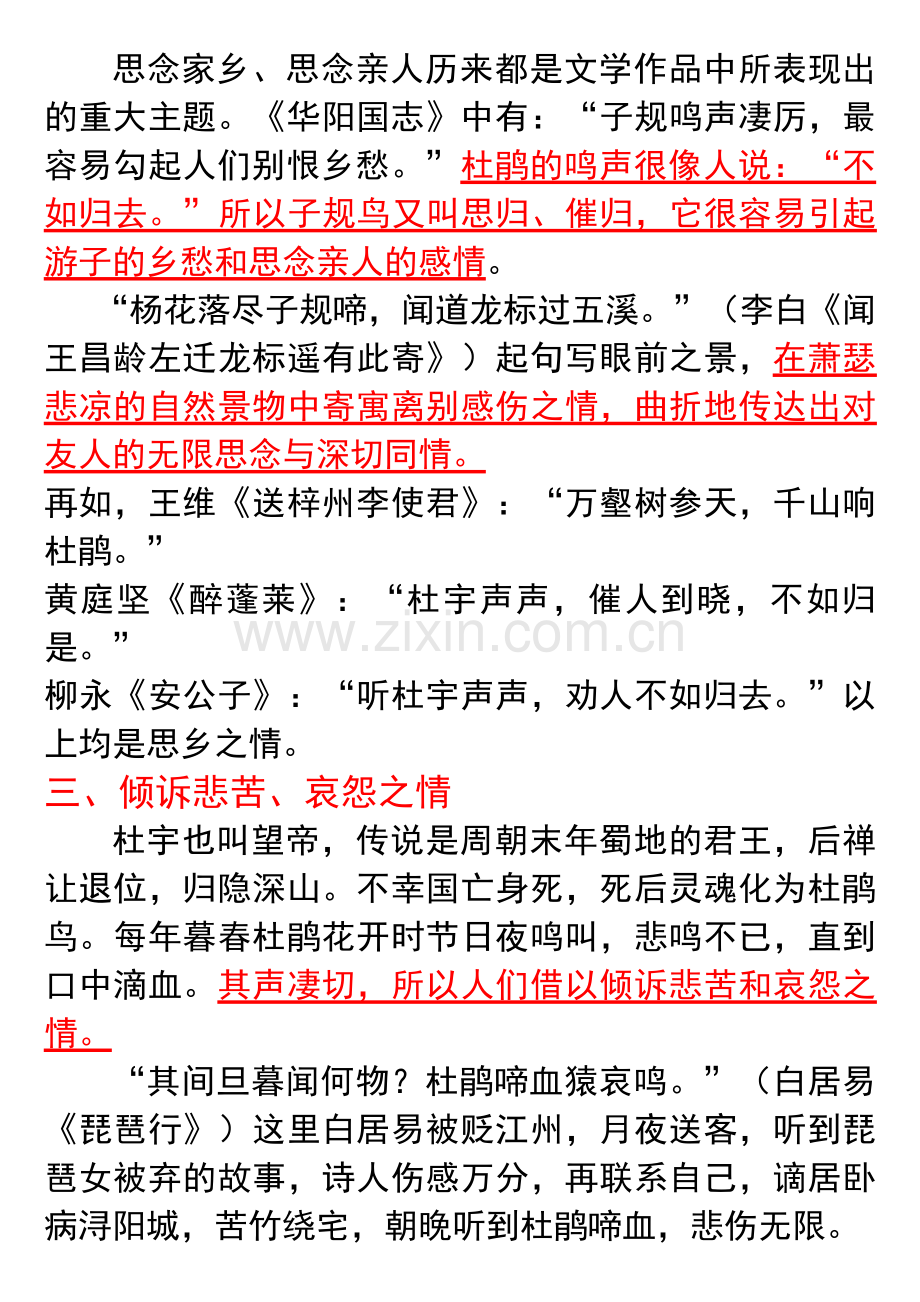 思念家乡、思念亲人历来都是文学作品中所表现出的重大主题。《华阳国志》中有：“子规鸣声凄厉，最容易勾起人们别恨乡愁。”杜鹃的鸣声很像人说：“不如归去。”所以子规鸟又叫思归、催归，它很容易引起游子的乡愁和思念亲人的感情。

“杨花落尽子规啼，闻道龙标过五溪。”（李白《闻王昌龄左迁龙标遥有此寄》）起句写眼前之景，在萧瑟悲凉的自然景物中寄寓离别感伤之情，曲折地传达出对友人的无限思念与深切同情。

再如，王维《送梓州李使君》：“万壑树参天，千山响杜鹃。”

黄庭坚《醉蓬莱》：“杜宇声声，催人到晓，不如归是。”

柳永《安公子》：“听杜宇声声，劝人不如归去。”以上均是思乡之情。

三、倾诉悲苦、哀怨之情

杜宇也叫望帝，传说是周朝末年蜀地的君王，后禅让退位，归隐深山。不幸国亡身死，死后灵魂化为杜鹃鸟。每年暮春杜鹃花开时节日夜鸣叫，悲鸣不已，直到口中滴血。其声凄切，所以人们借以倾诉悲苦和哀怨之情。

“其间旦暮闻何物？杜鹃啼血猿哀鸣。”（白居易《琵琶行》）这里白居易被贬江州，月夜送客，听到琵琶女被弃的故事，诗人伤感万分，再联系自己，谪居卧病浔阳城，苦竹绕宅，朝晚听到杜鹃啼血，悲伤无限。

www.zixin.com.cn